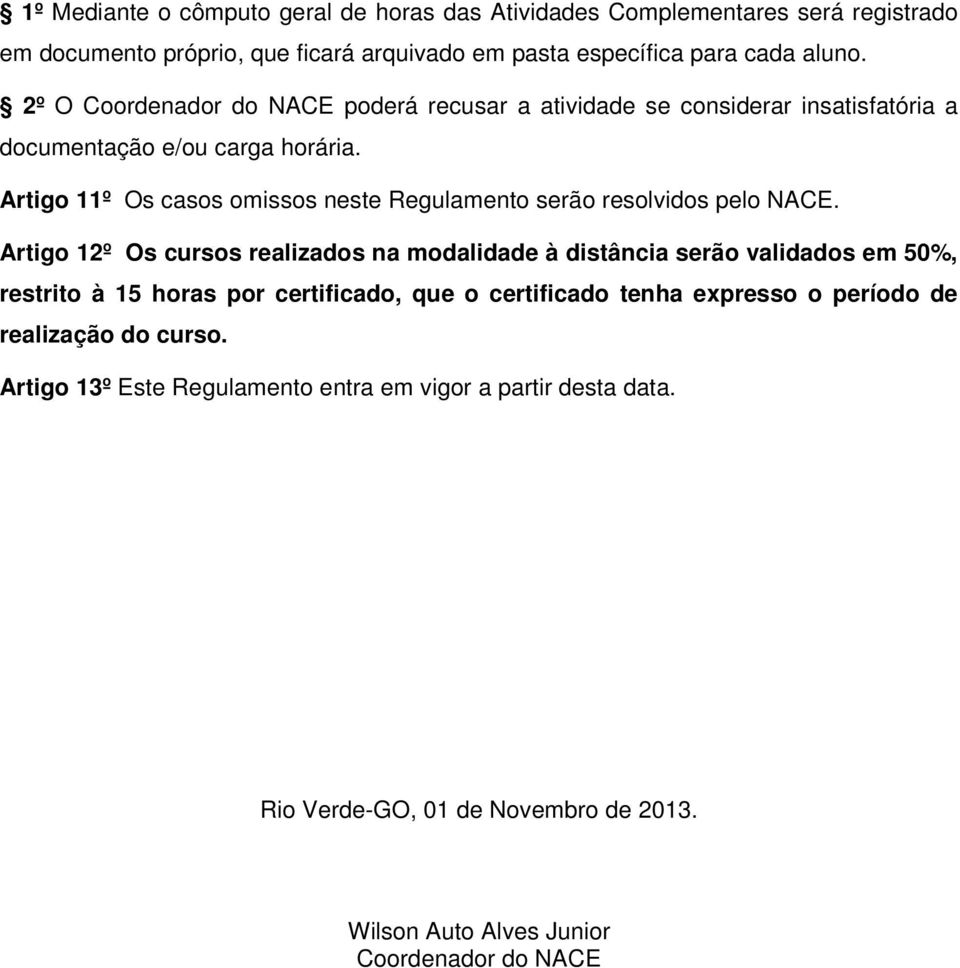 § 1º Mediante o cômputo geral de horas das Atividades Complementares será registrado em documento próprio, que ficará arquivado em pasta específica para cada aluno.

§ 2º O Coordenador do NACE poderá recusar a atividade se considerar insatisfatória a documentação e/ou carga horária.

Artigo 11º Os casos omissos neste Regulamento serão resolvidos pelo NACE.

Artigo 12º Os cursos realizados na modalidade à distância serão validados em 50%, restrito à 15 horas por certificado, que o certificado tenha expresso o período de realização do curso.

Artigo 13º Este Regulamento entra em vigor a partir desta data.

Rio Verde-GO, 01 de Novembro de 2013.

Wilson Auto Alves Junior
Coordenador do NACE